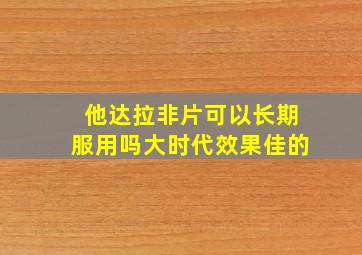 他达拉非片可以长期服用吗大时代效果佳的